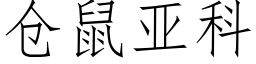 仓鼠亚科